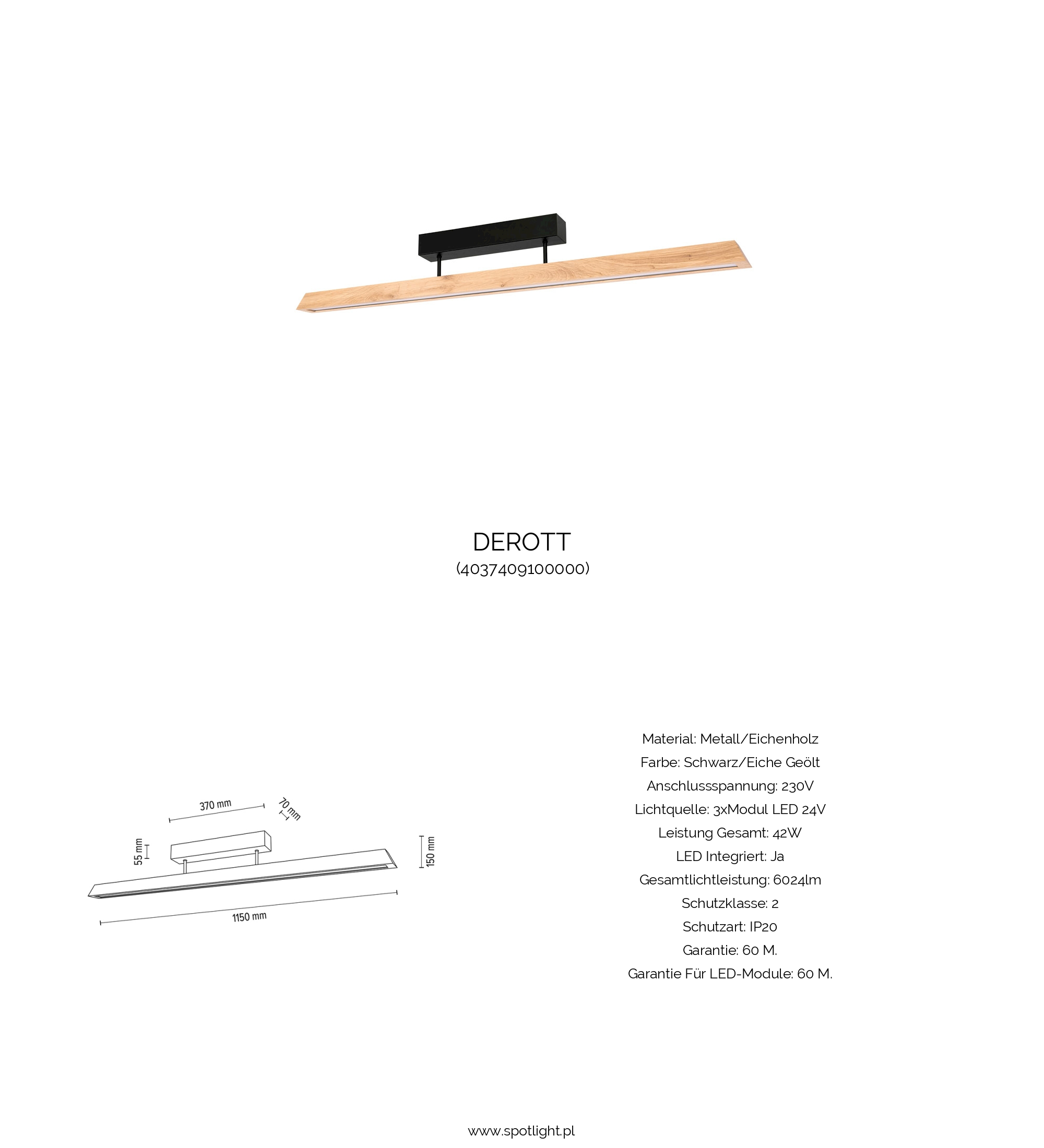 DEROTT
(4037409100000)

370 mm
70 mm
55 mm
150 mm
1150 mm

Material: Metall/Eichenholz
Farbe: Schwarz/Eiche Geölt
Anschlussspannung: 230V
Lichtquelle: 3xModul LED 24V
Leistung Gesamt: 42W
LED Integriert: Ja
Gesamtlichtleistung: 6024lm
Schutzklasse: 2
Schutzart: IP20
Garantie: 60 M.
Garantie Für LED-Module: 60 M.

www.spotlight.pl